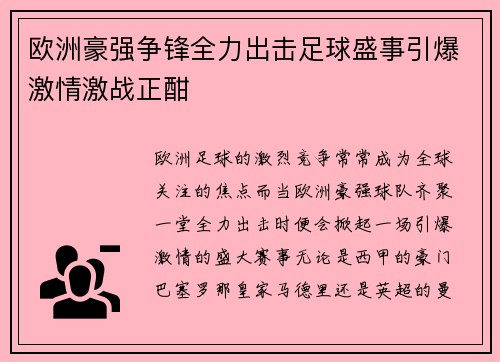 欧洲豪强争锋全力出击足球盛事引爆激情激战正酣

欧洲足球的激烈竞争常常成为全球关注的焦点而当欧洲豪强球队齐聚一堂全力出击时便会掀起一场引爆激情的盛大赛事无论是西甲的豪门巴塞罗那皇家马德里还是英超的曼